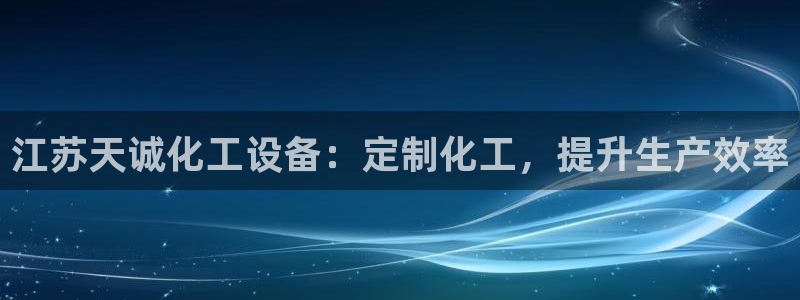 江苏天诚化工设备：定制化工，提升生产效率